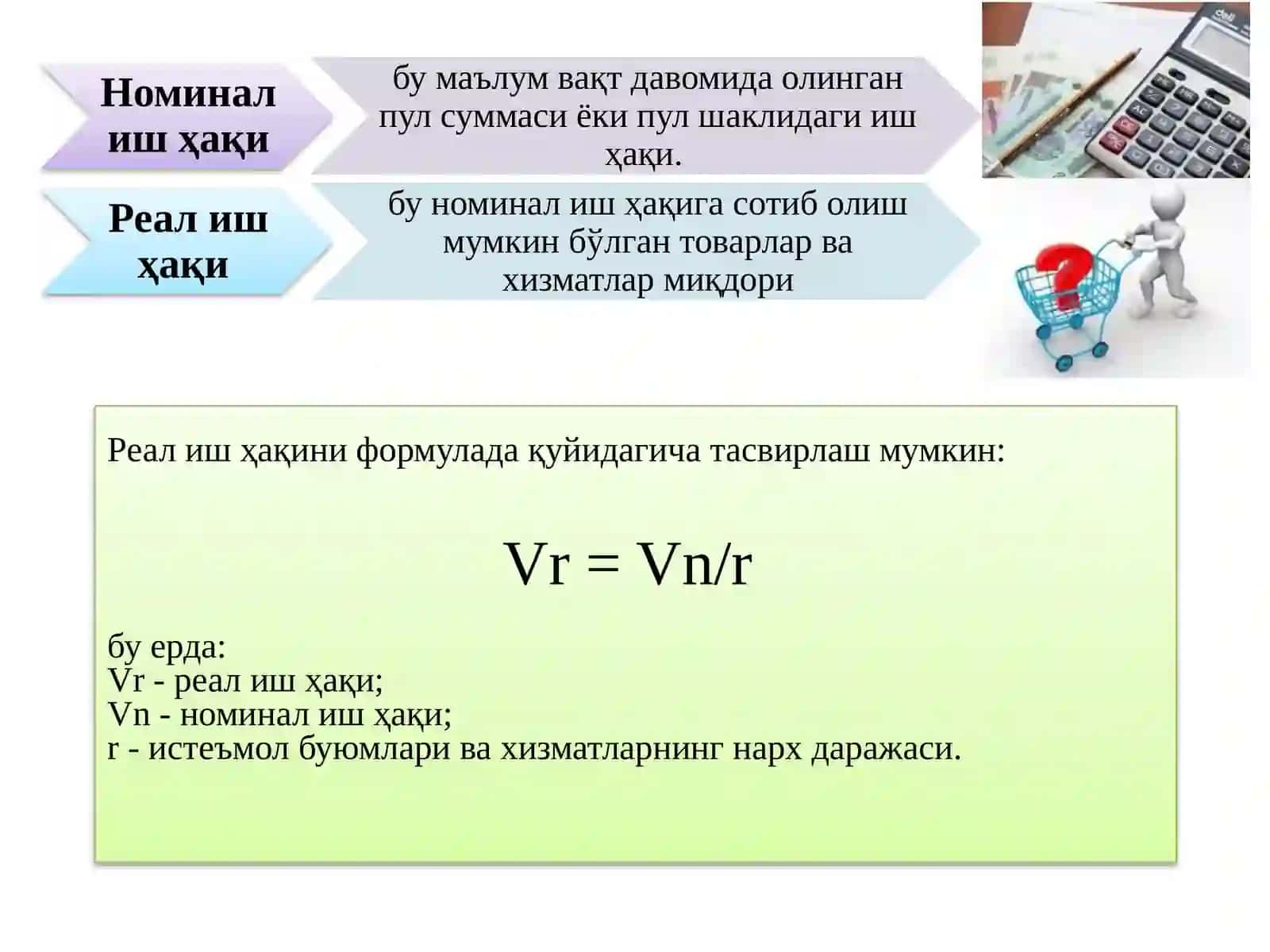 Номинал иш ҳақи

бу маълум вақт давомида олинган пул суммаси ёки пул шаклидаги иш ҳақи.

Реал иш ҳақи

бу номинал иш ҳақига сотиб олиш мумкин бўлган товарлар ва хизматлар миқдори

Реал иш ҳақини формулада қуйидагича тасвирлаш мумкин:

$Vr = Vn/r$

бу ерда:
Vr - реал иш ҳақи;
Vn - номинал иш ҳақи;
r - истеъмол буюмлари ва хизматларнинг нарх даражаси.